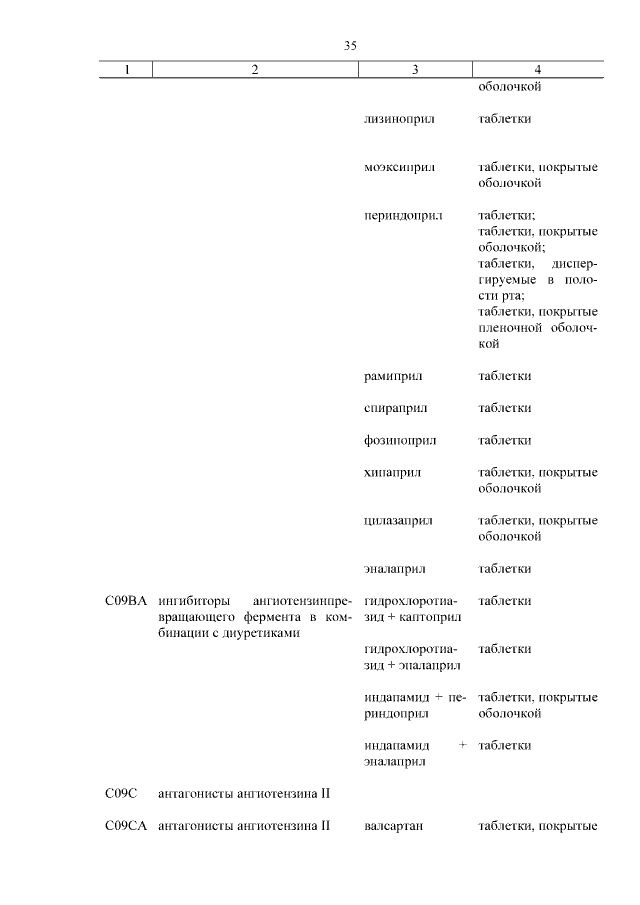 35

| 1 | 2 | 3 | 4 |
|---|---|---|---|
| | | | оболочкой |
| | | лизиноприл | таблетки |
| | | моэксиприл | таблетки, покрытые оболочкой |
| | | периндоприл | таблетки; таблетки, покрытые оболочкой; таблетки, диспергируемые в полости рта; таблетки, покрытые пленочной оболочкой |
| | | рамиприл | таблетки |
| | | спираприл | таблетки |
| | | фозиноприл | таблетки |
| | | хинаприл | таблетки, покрытые оболочкой |
| | | цилазаприл | таблетки, покрытые оболочкой |
| | | эналаприл | таблетки |
| C09BA | ингибиторы ангиотензинпревращающего фермента в комбинации с диуретиками | гидрохлоротиазид + каптоприл | таблетки |
| | | гидрохлоротиазид + эналаприл | таблетки |
| | | индапамид + периндоприл | таблетки, покрытые оболочкой |
| | | индапамид + эналаприл | таблетки |
| C09C | антагонисты ангиотензина II | | |
| C09CA | антагонисты ангиотензина II | валсартан | таблетки, покрытые |